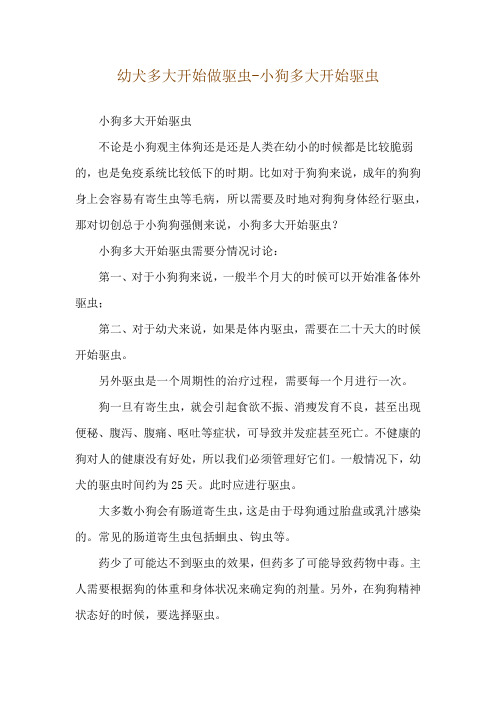 幼犬多大开始做驱虫-小狗多大开始驱虫

小狗多大开始驱虫

不论是小狗观主体狗还是还是人类在幼小的时候都是比较脆弱的，也是免疫系统比较低下的时期。比如对于狗狗来说，成年的狗狗身上会容易有寄生虫等毛病，所以需要及时地对狗狗身体经行驱虫，那对切创总于小狗狗强侧来说，小狗多大开始驱虫？

小狗多大开始驱虫需要分情况讨论：

第一、对于小狗狗来说，一般半个月大的时候可以开始准备体外驱虫；

第二、对于幼犬来说，如果是体内驱虫，需要在二十天大的时候开始驱虫。

另外驱虫是一个周期性的治疗过程，需要每一个月进行一次。

狗一旦有寄生虫，就会引起食欲不振、消瘦发育不良，甚至出现便秘、腹泻、腹痛、呕吐等症状，可导致并发症甚至死亡。不健康的狗对人的健康没有好处，所以我们必须管理好它们。一般情况下，幼犬的驱虫时间约为25天。此时应进行驱虫。

大多数小狗会有肠道寄生虫，这是由于母狗通过胎盘或乳汁感染的。常见的肠道寄生虫包括蛔虫、钩虫等。

药少了可能达不到驱虫的效果，但药多了可能导致药物中毒。主人需要根据狗的体重和身体状况来确定狗的剂量。另外，在狗狗精神状态好的时候，要选择驱虫。